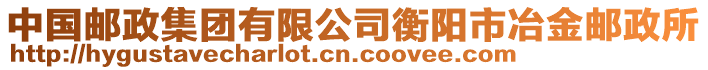 中国邮政集团有限公司衡阳市冶金邮政所
http://hygustavecharlot.cn.coovee.com